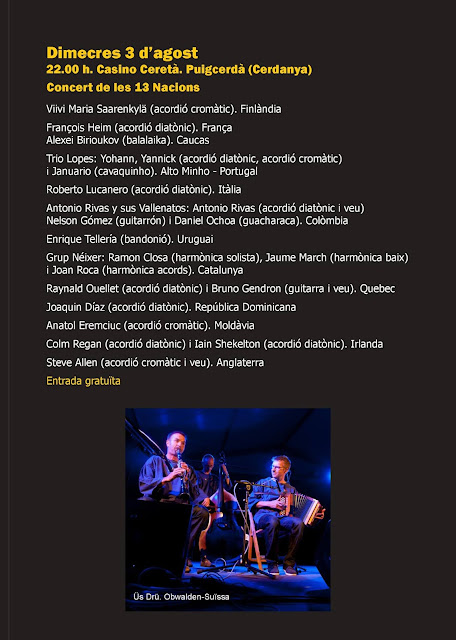 Dimecres 3 d'agost
22.00 h. Casino Ceretà. Puigcerdà (Cerdanya)
Concert de les 13 Nacions

Viivi Maria Saarenkylä (acordió cromàtic). Finlàndia

François Heim (acordió diatònic). França
Alexei Birioukov (balalaika). Caucas

Trio Lopes: Yohann, Yannick (acordió diatònic, acordió cromàtic) i Januario (cavaquinho). Alto Minho - Portugal

Roberto Lucanero (acordió diatònic). Itàlia

Antonio Rivas y sus Vallenatos: Antonio Rivas (acordió diatònic i veu) Nelson Gómez (guitarrón) i Daniel Ochoa (guacharaca). Colòmbia

Enrique Tellería (bandonió). Uruguai

Grup Néixer: Ramon Closa (harmònica solista), Jaume March (harmònica baix) i Joan Roca (harmònica acords). Catalunya

Raynald Ouellet (acordió diatònic) i Bruno Gendron (guitarra i veu). Quebec

Joaquin Díaz (acordió diatònic). República Dominicana

Anatol Eremciuc (acordió cromàtic). Moldàvia

Colm Regan (acordió diatònic) i Iain Shekelton (acordió diatònic). Irlanda

Steve Allen (acordió cromàtic i veu). Anglaterra

Entrada gratuïta

Üs Drü. Obwalden-Suïssa